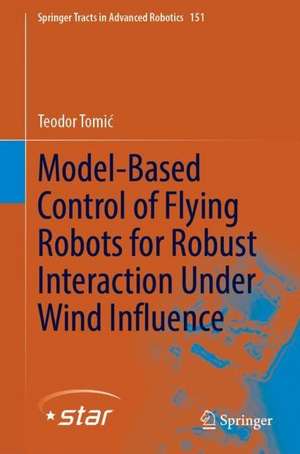 Springer Tracts in Advanced Robotics 151

Teodor Tomić

Model-Based Control of Flying Robots for Robust Interaction Under Wind Influence

star

Springer